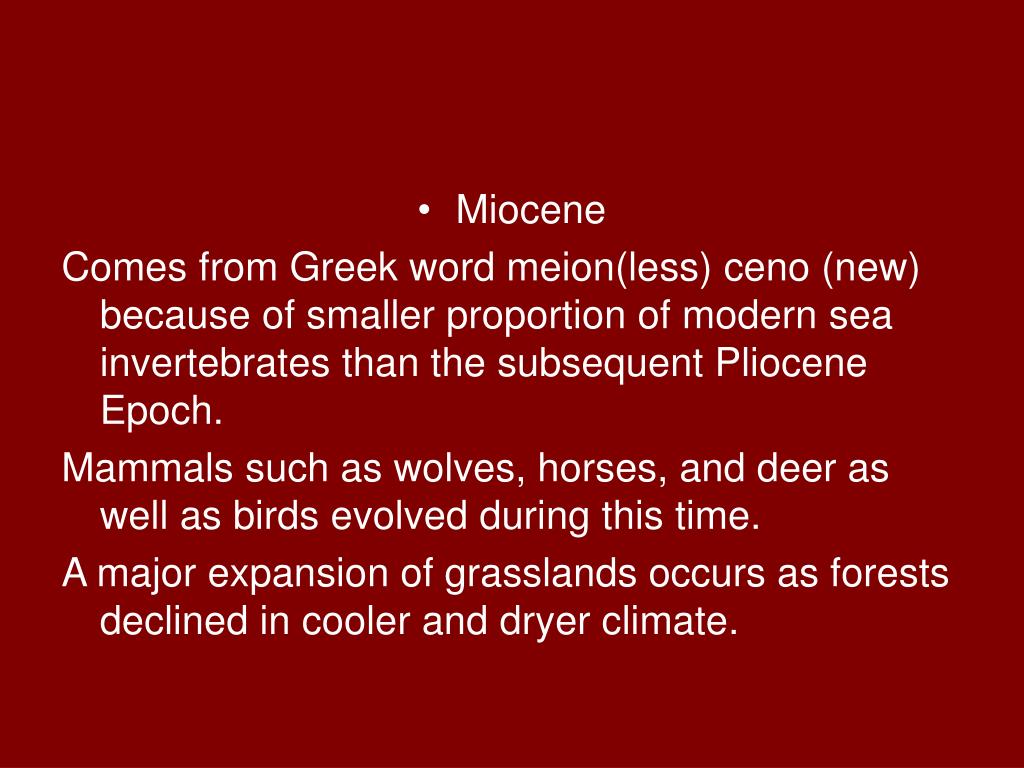 • Miocene

Comes from Greek word meion(less) ceno (new) because of smaller proportion of modern sea invertebrates than the subsequent Pliocene Epoch.

Mammals such as wolves, horses, and deer as well as birds evolved during this time.

A major expansion of grasslands occurs as forests declined in cooler and dryer climate.